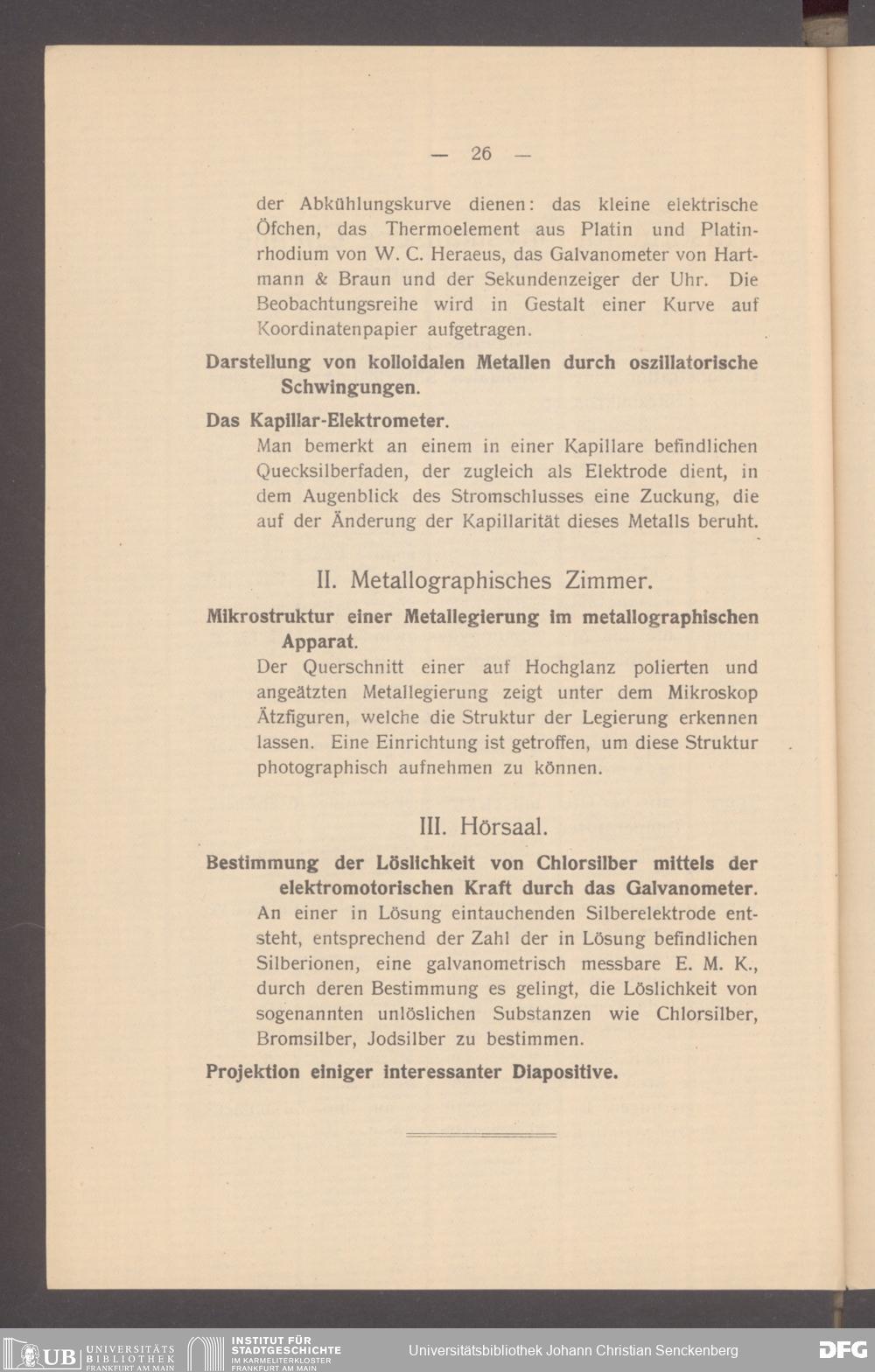 — 26 —

der Abkühlungskurve dienen: das kleine elektrische Öfchen, das Thermoelement aus Platin und Platinrhodium von W. C. Heraeus, das Galvanometer von Hartmann & Braun und der Sekundenzeiger der Uhr. Die Beobachtungsreihe wird in Gestalt einer Kurve auf Koordinatenpapier aufgetragen.

Darstellung von kolloidalen Metallen durch oszillatorische Schwingungen.

Das Kapillar-Elektrometer.

Man bemerkt an einem in einer Kapillare befindlichen Quecksilberfaden, der zugleich als Elektrode dient, in dem Augenblick des Stromschlusses eine Zuckung, die auf der Änderung der Kapillarität dieses Metalls beruht.

II. Metallographisches Zimmer.

Mikrostruktur einer Metallegierung im metallographischen Apparat.

Der Querschnitt einer auf Hochglanz polierten und angeätzten Metallegierung zeigt unter dem Mikroskop Ätzfiguren, welche die Struktur der Legierung erkennen lassen. Eine Einrichtung ist getroffen, um diese Struktur photographisch aufnehmen zu können.

III. Hörsaal.

Bestimmung der Löslichkeit von Chlorsilber mittels der elektromotorischen Kraft durch das Galvanometer.

An einer in Lösung eintauchenden Silberelektrode entsteht, entsprechend der Zahl der in Lösung befindlichen Silberionen, eine galvanometrisch messbare E. M. K., durch deren Bestimmung es gelingt, die Löslichkeit von sogenannten unlöslichen Substanzen wie Chlorsilber, Bromsilber, Jodsilber zu bestimmen.

Projektion einiger interessanter Diapositive.

UB UNIVERSITÄTS BIBLIOTHEK FRANKFURT AM MAIN INSTITUT FÜR STADTGESCHICHTE IM KARMELITERKLOSTER FRANKFURT AM MAIN Universitätsbibliothek Johann Christian Senckenberg DFG